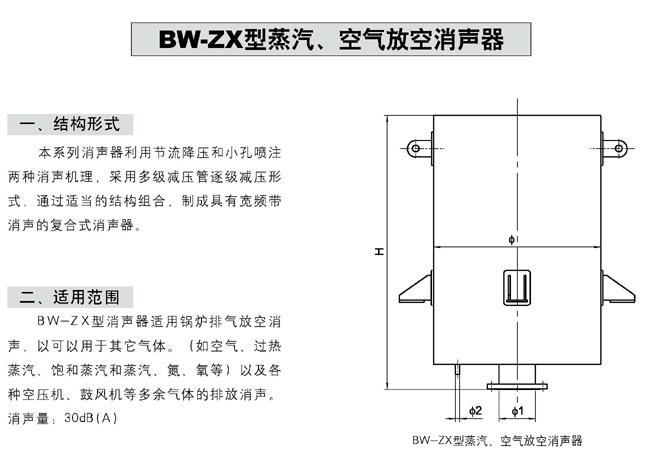 BW-ZX型蒸汽、空气放空消声器

一、结构形式

本系列消声器利用节流降压和小孔喷注两种消声机理，采用多级减压管逐级减压形式，通过适当的结构组合，制成具有宽频带消声的复合式消声器。

二、适用范围

BW-ZX型消声器适用锅炉排气放空消声，以可以用于其它气体。（如空气、过热蒸汽、饱和蒸汽和蒸汽、氮、氧等）以及各种空压机、鼓风机等多余气体的排放消声。

消声量：30dB(A)

H

ϕ

ϕ2

ϕ1

BW-ZX型蒸汽、空气放空消声器